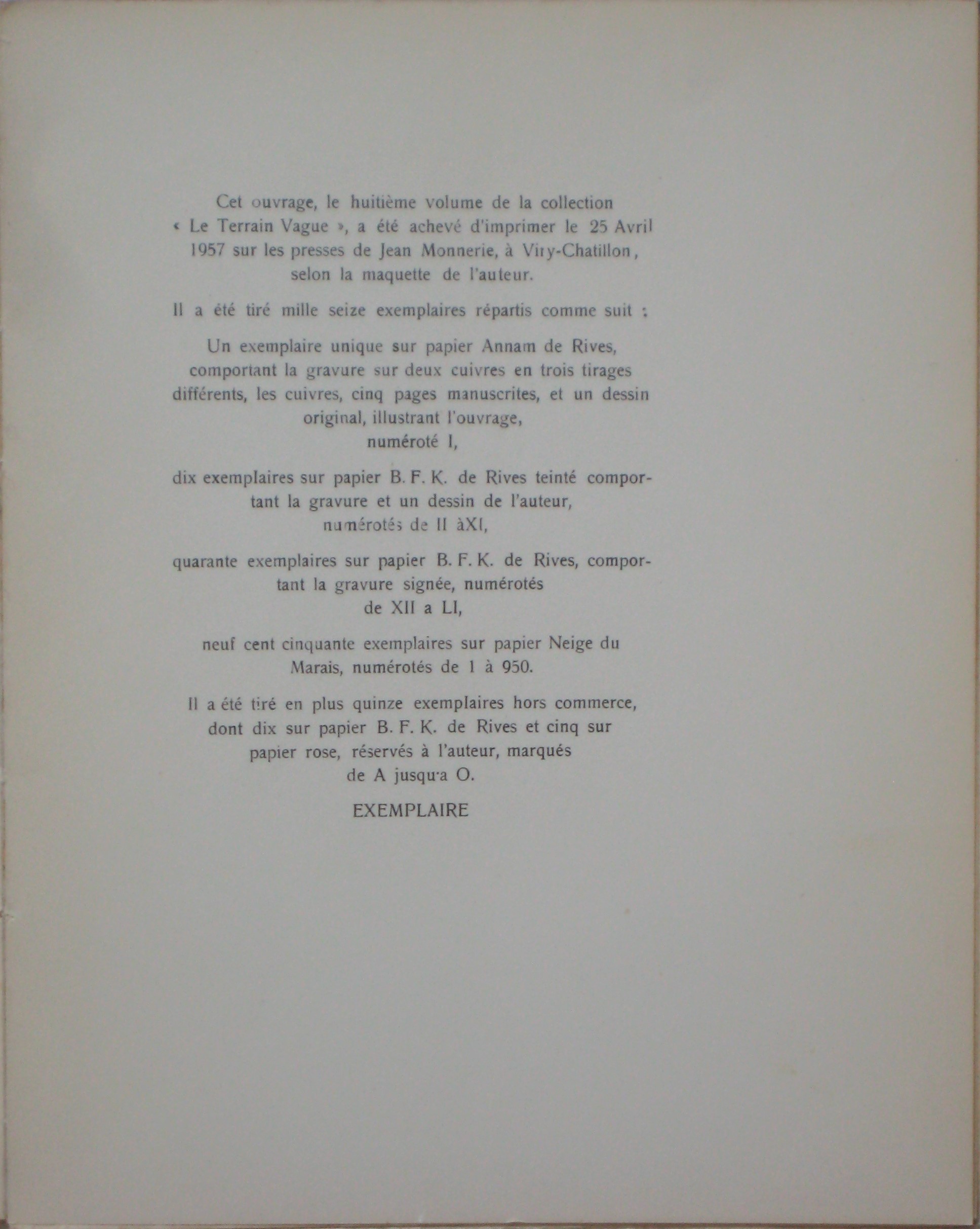 Cet ouvrage, le huitième volume de la collection « Le Terrain Vague », a été achevé d'imprimer le 25 Avril 1957 sur les presses de Jean Monnerie, à Viry-Chatillon, selon la maquette de l'auteur.

Il a été tiré mille seize exemplaires répartis comme suit :

Un exemplaire unique sur papier Annam de Rives, comportant la gravure sur deux cuivres en trois tirages différents, les cuivres, cinq pages manuscrites, et un dessin original, illustrant l'ouvrage, numéroté I,

dix exemplaires sur papier B. F. K. de Rives teinté comportant la gravure et un dessin de l'auteur, numérotés de II àXI,

quarante exemplaires sur papier B. F. K. de Rives, comportant la gravure signée, numérotés de XII a LI,

neuf cent cinquante exemplaires sur papier Neige du Marais, numérotés de 1 à 950.

Il a été tiré en plus quinze exemplaires hors commerce, dont dix sur papier B. F. K. de Rives et cinq sur papier rose, réservés à l'auteur, marqués de A jusqu'a O.

EXEMPLAIRE